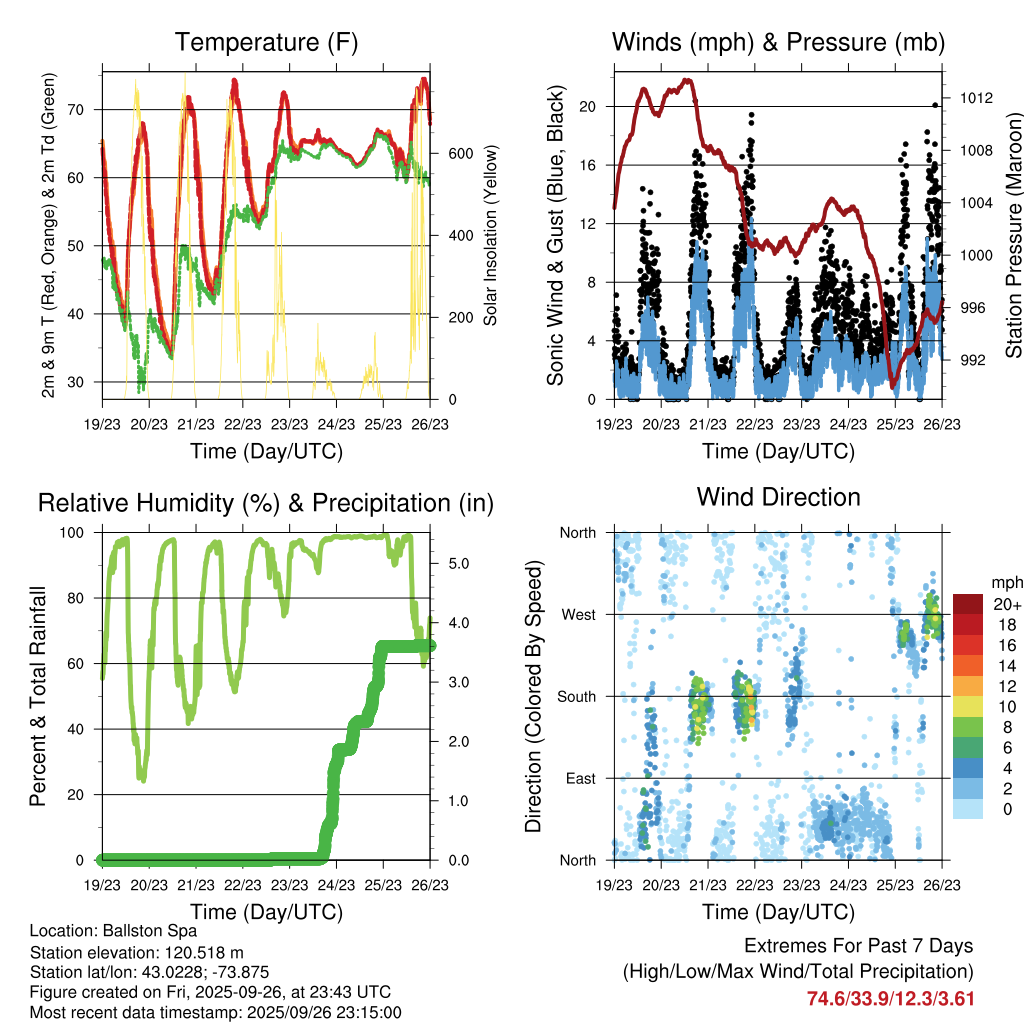 Temperature (F)

2m & 9m T (Red, Orange) & 2m Td (Green)

70
60
50
40
30

Solar Insolation (Yellow)

600
400
200
0

19/23 20/23 21/23 22/23 23/23 24/23 25/23 26/23

Time (Day/UTC)

Winds (mph) & Pressure (mb)

Sonic Wind & Gust (Blue, Black)

20
16
12
8
4
0

Station Pressure (Maroon)

1012
1008
1004
1000
996
992

19/23 20/23 21/23 22/23 23/23 24/23 25/23 26/23

Time (Day/UTC)

Relative Humidity (%) & Precipitation (in)

Percent & Total Rainfall

100
80
60
40
20
0

5.0
4.0
3.0
2.0
1.0
0.0

19/23 20/23 21/23 22/23 23/23 24/23 25/23 26/23

Time (Day/UTC)

Wind Direction

Direction (Colored By Speed)

North
West
South
East
North

mph
20+
18
16
14
12
10
8
6
4
2
0

19/23 20/23 21/23 22/23 23/23 24/23 25/23 26/23

Time (Day/UTC)

Location: Ballston Spa
Station elevation: 120.518 m
Station lat/lon: 43.0228; -73.875
Figure created on Fri, 2025-09-26, at 23:43 UTC
Most recent data timestamp: 2025/09/26 23:15:00

Extremes For Past 7 Days
(High/Low/Max Wind/Total Precipitation)
74.6/33.9/12.3/3.61